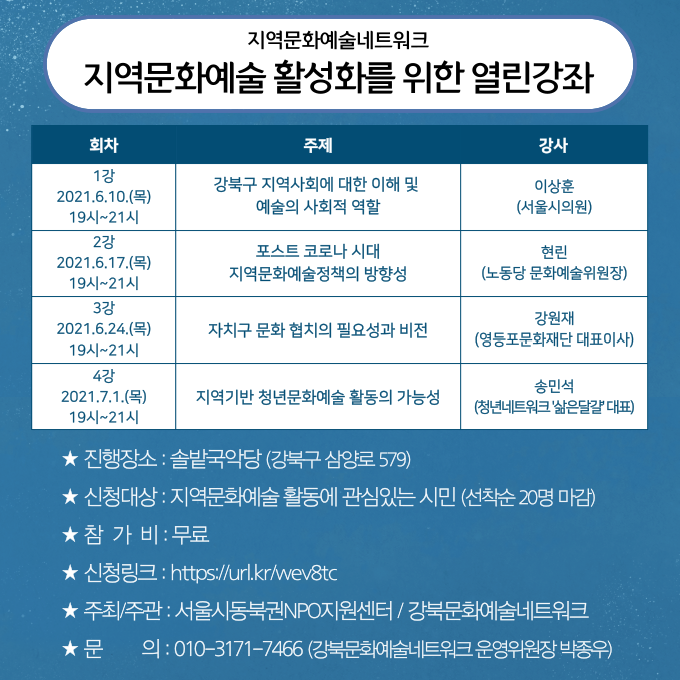 지역문화예술네트워크
지역문화예술 활성화를 위한 열린강좌

| 회차 | 주제 | 강사 |
|---|---|---|
| 1강 2021.6.10.(목) 19시~21시 | 강북구 지역사회에 대한 이해 및 예술의 사회적 역할 | 이상훈 (서울시의원) |
| 2강 2021.6.17.(목) 19시~21시 | 포스트 코로나 시대 지역문화예술정책의 방향성 | 현린 (노동당 문화예술위원장) |
| 3강 2021.6.24.(목) 19시~21시 | 자치구 문화 협치의 필요성과 비전 | 강원재 (영등포문화재단 대표이사) |
| 4강 2021.7.1.(목) 19시~21시 | 지역기반 청년문화예술 활동의 가능성 | 송민석 (청년네트워크 '삶은달걀' 대표) |

★ 진행장소 : 솔밭국악당 (강북구 삼양로 579)
★ 신청대상 : 지역문화예술 활동에 관심있는 시민 (선착순 20명 마감)
★ 참 가 비 : 무료
★ 신청링크 : https://url.kr/wev8tc
★ 주최/주관 : 서울시동북권NPO지원센터 / 강북문화예술네트워크
★ 문 의 : 010-3171-7466 (강북문화예술네트워크 운영위원장 박종우)